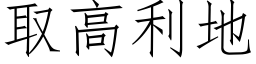 取高利地